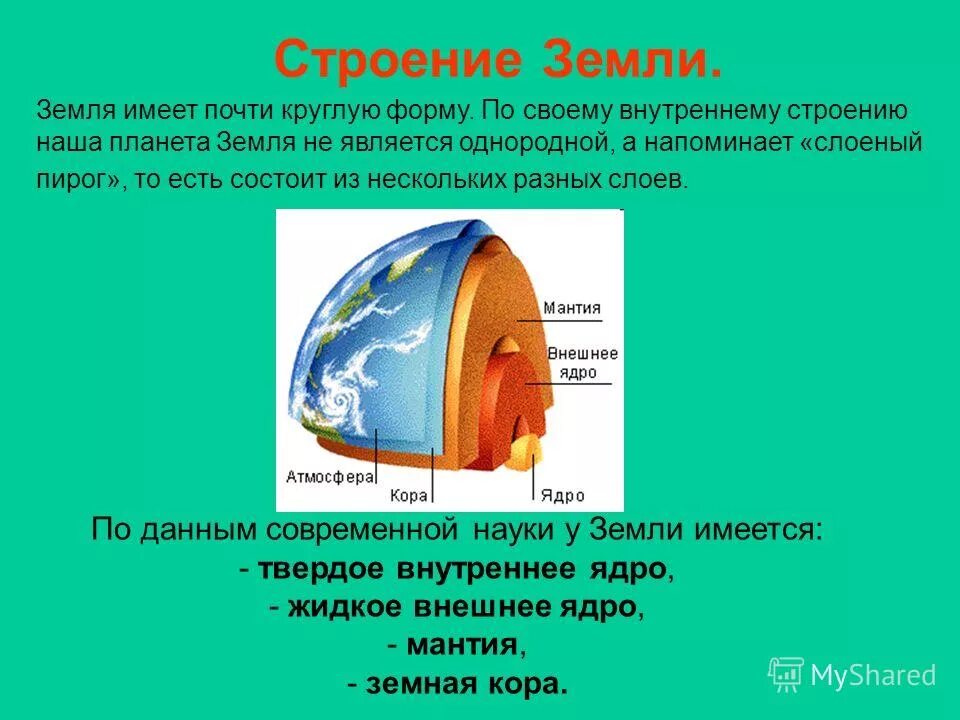 Строение Земли.

Земля имеет почти круглую форму. По своему внутреннему строению наша планета Земля не является однородной, а напоминает «слоеный пирог», то есть состоит из нескольких разных слоев.

Мантия
Внешнее ядро
Атмосфера
Кора
Ядро

По данным современной науки у Земли имеется:
- твердое внутреннее ядро,
- жидкое внешнее ядро,
- мантия,
- земная кора.

MyShared